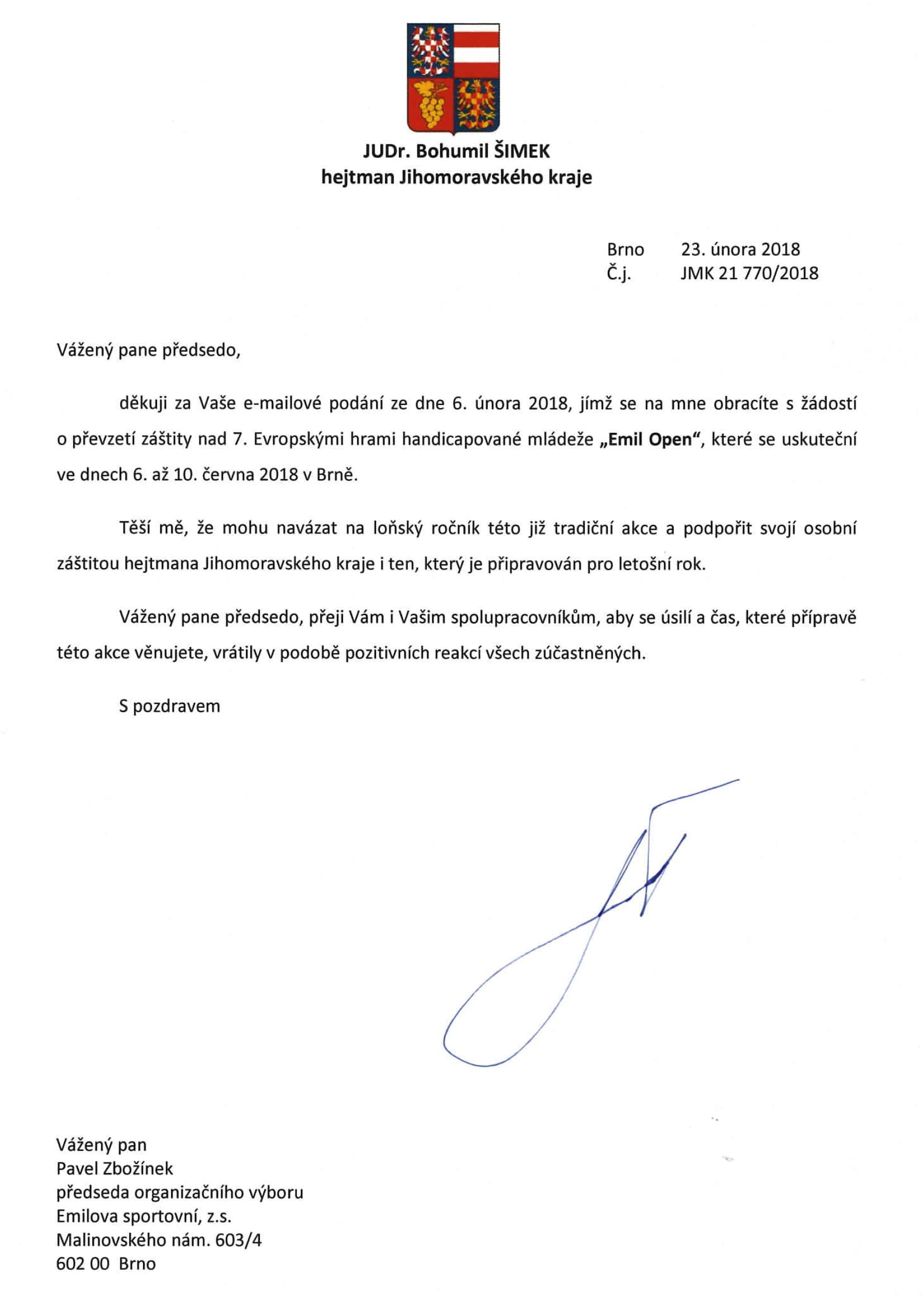 JUDr. Bohumil ŠIMEK
hejtman Jihomoravského kraje

Brno 23. února 2018
Č.j. JMK 21 770/2018

Vážený pane předsedo,

děkuji za Vaše e-mailové podání ze dne 6. února 2018, jímž se na mne obracíte s žádostí o převzetí záštity nad 7. Evropskými hrami handicapované mládeže „Emil Open“, které se uskuteční ve dnech 6. až 10. června 2018 v Brně.

Těší mě, že mohu navázat na loňský ročník této již tradiční akce a podpořit svojí osobní záštitou hejtmana Jihomoravského kraje i ten, který je připravován pro letošní rok.

Vážený pane předsedo, přeji Vám i Vašim spolupracovníkům, aby se úsilí a čas, které přípravě této akce věnujete, vrátily v podobě pozitivních reakcí všech zúčastněných.

S pozdravem

Vážený pan
Pavel Zbožínek
předseda organizačního výboru
Emilova sportovní, z.s.
Malinovského nám. 603/4
602 00 Brno